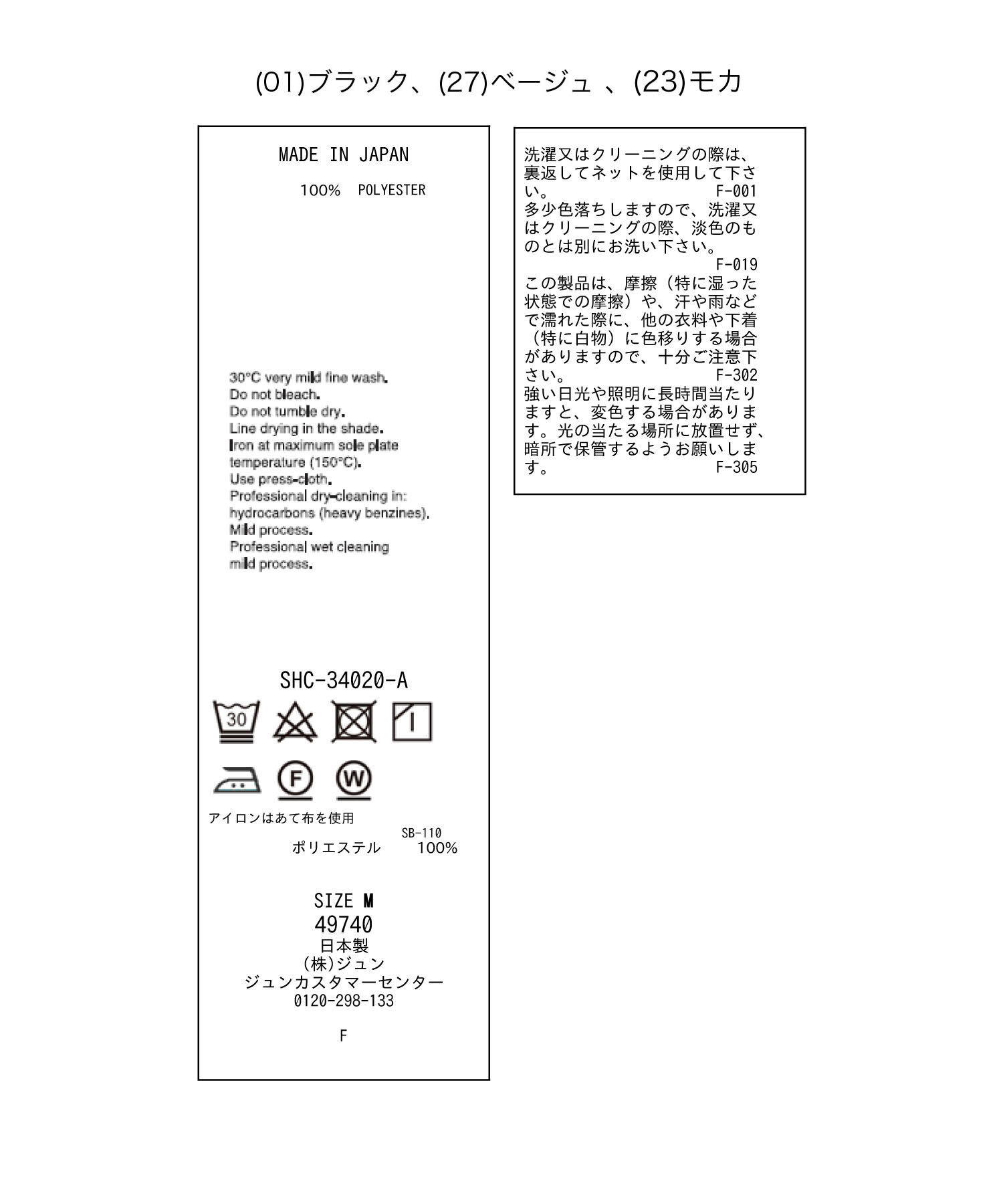 (01)ブラック、(27)ベージュ 、(23)モカ

MADE IN JAPAN

100% POLYESTER

30°C very mild fine wash.
Do not bleach.
Do not tumble dry.
Line drying in the shade.
Iron at maximum sole plate temperature (150°C).
Use press-cloth.
Professional dry-cleaning in: hydrocarbons (heavy benzines).
Mild process.
Professional wet cleaning mild process.

SHC-34020-A

30

F

W

アイロンはあて布を使用

SB-110

ポリエステル 100%

SIZE M
49740
日本製
(株)ジュン
ジュンカスタマーセンター
0120-298-133

F

洗濯又はクリーニングの際は、裏返してネットを使用して下さい。 F-001
多少色落ちしますので、洗濯又はクリーニングの際、淡色のものとは別にお洗い下さい。
F-019
この製品は、摩擦（特に湿った状態での摩擦）や、汗や雨などで濡れた際に、他の衣料や下着（特に白物）に色移りする場合がありますので、十分ご注意下さい。 F-302
強い日光や照明に長時間当たりますと、変色する場合があります。光の当たる場所に放置せず、暗所で保管するようお願いします。 F-305